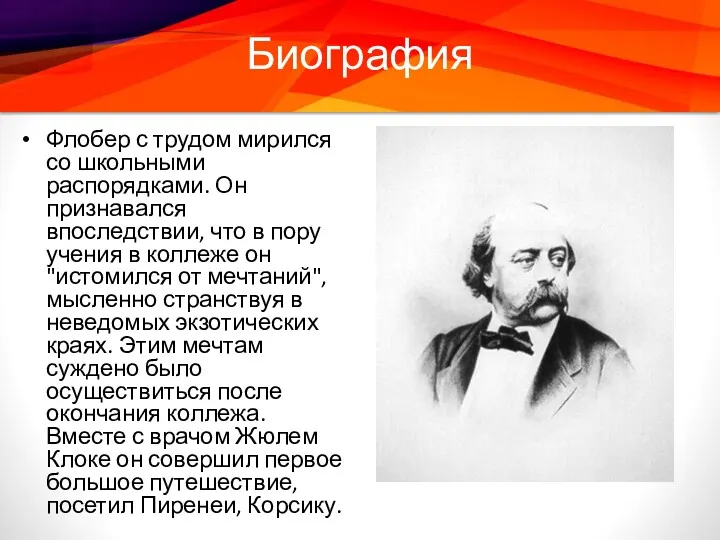 Биография

• Флобер с трудом мирился со школьными распорядками. Он признавался впоследствии, что в пору учения в коллеже он "истомился от мечтаний", мысленно странствуя в неведомых экзотических краях. Этим мечтам суждено было осуществиться после окончания коллежа. Вместе с врачом Жюлем Клоке он совершил первое большое путешествие, посетил Пиренеи, Корсику.